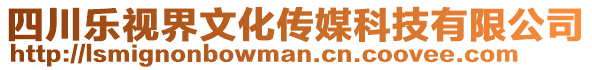 四川乐视界文化传媒科技有限公司
http://lsmignonbowman.cn.coovee.com